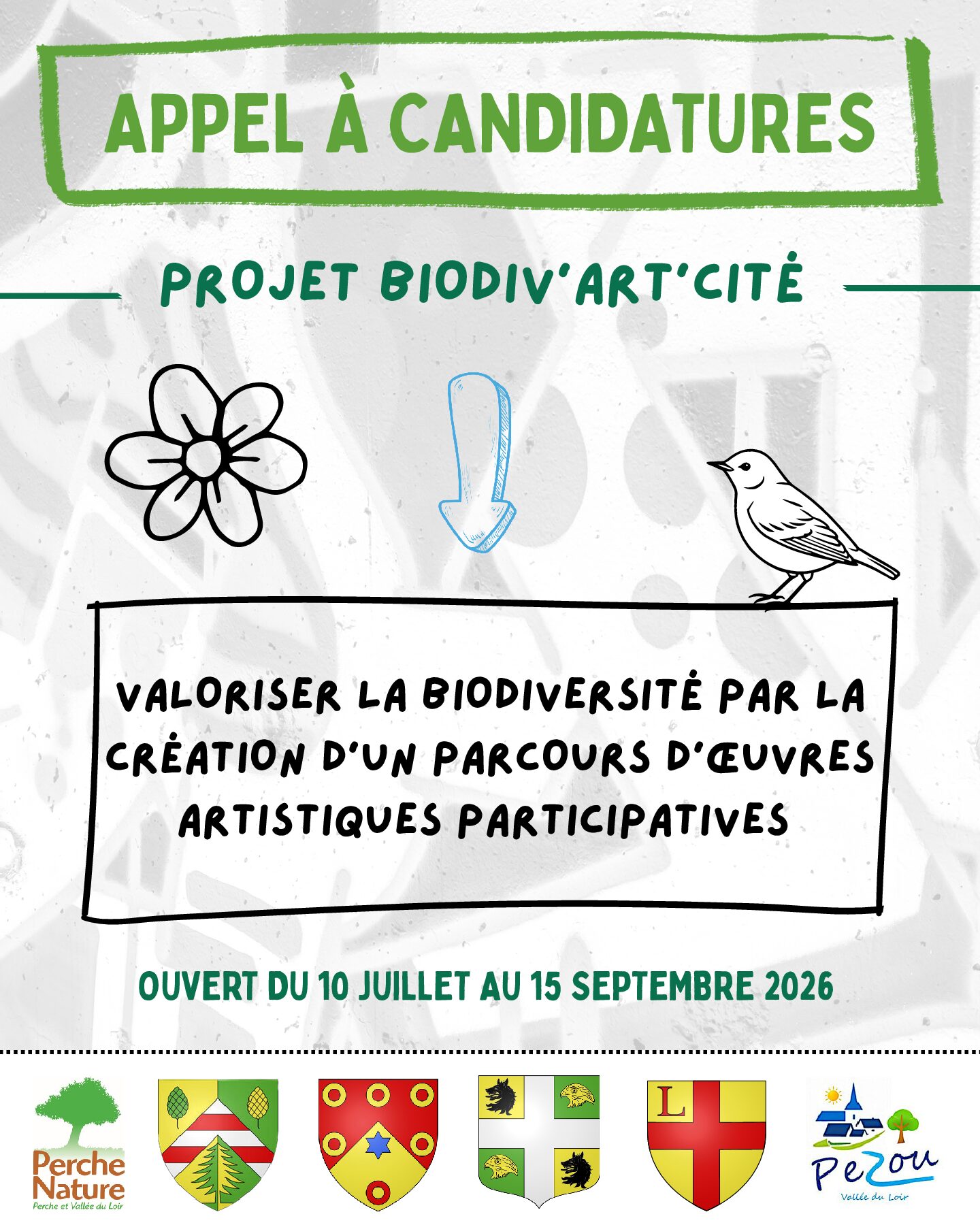 APPEL À CANDIDATURES

PROJET BIODIV'ART'CITÉ

VALORISER LA BIODIVERSITÉ PAR LA CRÉATION D'UN PARCOURS D'ŒUVRES ARTISTIQUES PARTICIPATIVES

OUVERT DU 10 JUILLET AU 15 SEPTEMBRE 2026

Perche Nature
Perche et Vallée du Loir

L

Pezou
Vallée du Loir